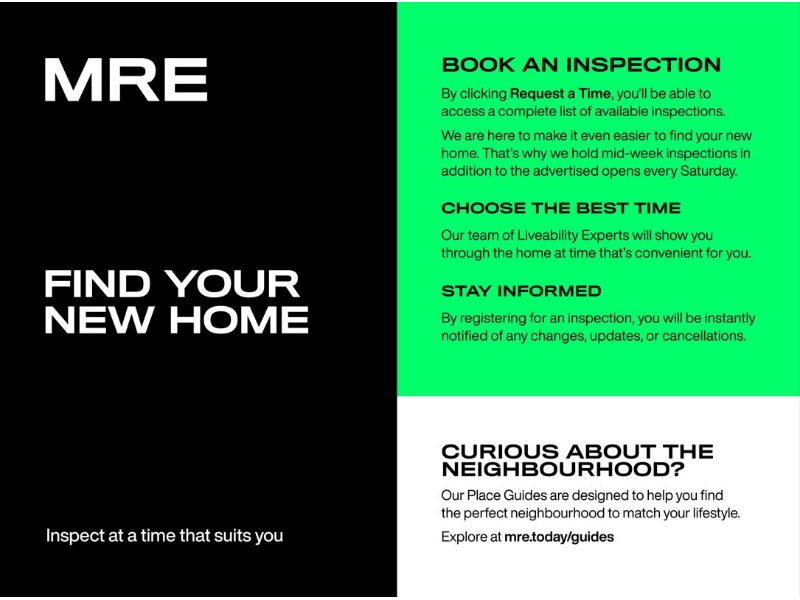 MRE

FIND YOUR NEW HOME

Inspect at a time that suits you

BOOK AN INSPECTION

By clicking Request a Time, you'll be able to access a complete list of available inspections.

We are here to make it even easier to find your new home. That's why we hold mid-week inspections in addition to the advertised opens every Saturday.

CHOOSE THE BEST TIME

Our team of Liveability Experts will show you through the home at time that's convenient for you.

STAY INFORMED

By registering for an inspection, you will be instantly notified of any changes, updates, or cancellations.

CURIOUS ABOUT THE NEIGHBOURHOOD?

Our Place Guides are designed to help you find the perfect neighbourhood to match your lifestyle.

Explore at mre.today/guides